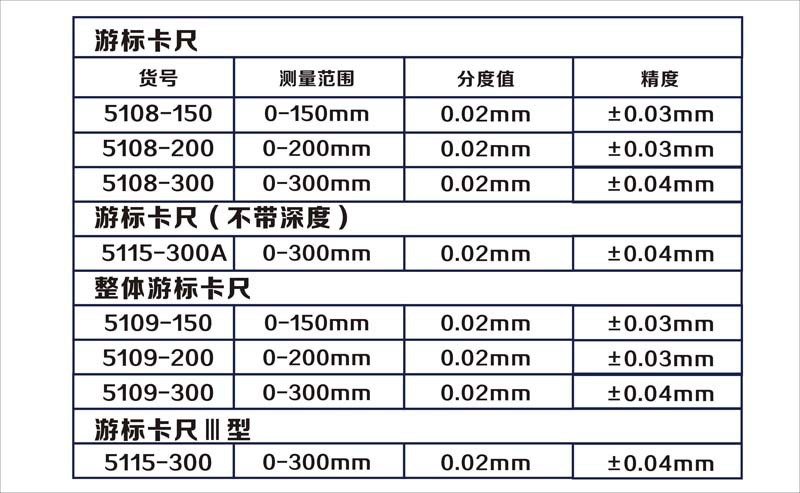 | 游标卡尺 | | | |
|---|---|---|---|
| 货号 | 测量范围 | 分度值 | 精度 |
| 5108-150 | 0-150mm | 0.02mm | ±0.03mm |
| 5108-200 | 0-200mm | 0.02mm | ±0.03mm |
| 5108-300 | 0-300mm | 0.02mm | ±0.04mm |
| 游标卡尺（不带深度） | | | |
| 5115-300A | 0-300mm | 0.02mm | ±0.04mm |
| 整体游标卡尺 | | | |
| 5109-150 | 0-150mm | 0.02mm | ±0.03mm |
| 5109-200 | 0-200mm | 0.02mm | ±0.03mm |
| 5109-300 | 0-300mm | 0.02mm | ±0.04mm |
| 游标卡尺Ⅲ型 | | | |
| 5115-300 | 0-300mm | 0.02mm | ±0.04mm |